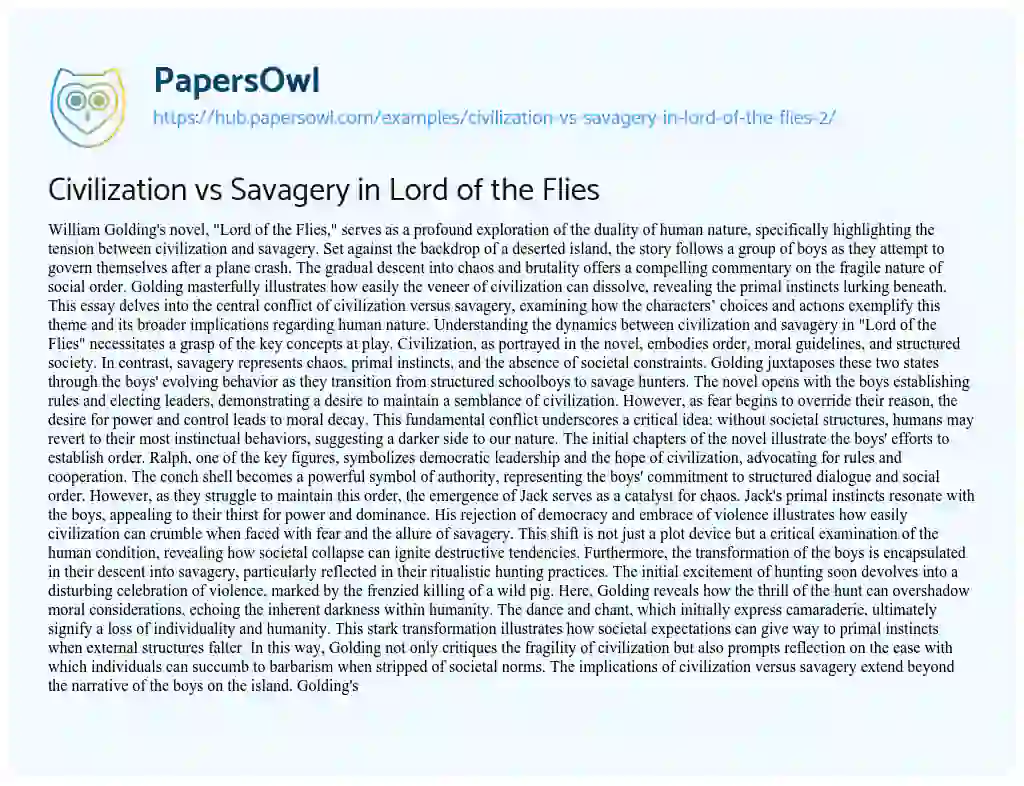 PapersOwl

https://hub.papersowl.com/examples/civilization-vs-savagery-in-lord-of-the-flies-2/

Civilization vs Savagery in Lord of the Flies

William Golding's novel, "Lord of the Flies," serves as a profound exploration of the duality of human nature, specifically highlighting the tension between civilization and savagery. Set against the backdrop of a deserted island, the story follows a group of boys as they attempt to govern themselves after a plane crash. The gradual descent into chaos and brutality offers a compelling commentary on the fragile nature of social order. Golding masterfully illustrates how easily the veneer of civilization can dissolve, revealing the primal instincts lurking beneath. This essay delves into the central conflict of civilization versus savagery, examining how the characters' choices and actions exemplify this theme and its broader implications regarding human nature. Understanding the dynamics between civilization and savagery in "Lord of the Flies" necessitates a grasp of the key concepts at play. Civilization, as portrayed in the novel, embodies order, moral guidelines, and structured society. In contrast, savagery represents chaos, primal instincts, and the absence of societal constraints. Golding juxtaposes these two states through the boys' evolving behavior as they transition from structured schoolboys to savage hunters. The novel opens with the boys establishing rules and electing leaders, demonstrating a desire to maintain a semblance of civilization. However, as fear begins to override their reason, the desire for power and control leads to moral decay. This fundamental conflict underscores a critical idea: without societal structures, humans may revert to their most instinctual behaviors, suggesting a darker side to our nature. The initial chapters of the novel illustrate the boys' efforts to establish order. Ralph, one of the key figures, symbolizes democratic leadership and the hope of civilization, advocating for rules and cooperation. The conch shell becomes a powerful symbol of authority, representing the boys' commitment to structured dialogue and social order. However, as they struggle to maintain this order, the emergence of Jack serves as a catalyst for chaos. Jack's primal instincts resonate with the boys, appealing to their thirst for power and dominance. His rejection of democracy and embrace of violence illustrates how easily civilization can crumble when faced with fear and the allure of savagery. This shift is not just a plot device but a critical examination of the human condition, revealing how societal collapse can ignite destructive tendencies. Furthermore, the transformation of the boys is encapsulated in their descent into savagery, particularly reflected in their ritualistic hunting practices. The initial excitement of hunting soon devolves into a disturbing celebration of violence, marked by the frenzied killing of a wild pig. Here, Golding reveals how the thrill of the hunt can overshadow moral considerations, echoing the inherent darkness within humanity. The dance and chant, which initially express camaraderie, ultimately signify a loss of individuality and humanity. This stark transformation illustrates how societal expectations can give way to primal instincts when external structures falter In this way, Golding not only critiques the fragility of civilization but also prompts reflection on the ease with which individuals can succumb to barbarism when stripped of societal norms. The implications of civilization versus savagery extend beyond the narrative of the boys on the island. Golding's